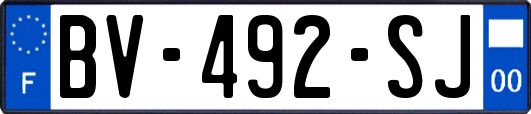 F
BV-492-SJ
00